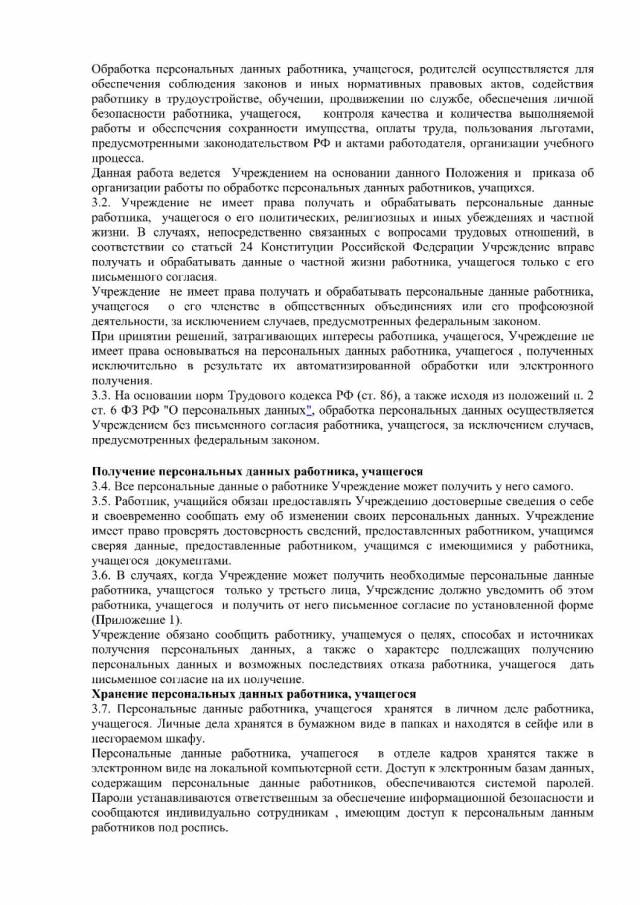 Обработка персональных данных работника, учащегося, родителей осуществляется для обеспечения соблюдения законов и иных нормативных правовых актов, содействия работнику в трудоустройстве, обучении, продвижении по службе, обеспечения личной безопасности работника, учащегося, контроля качества и количества выполняемой работы и обеспечения сохранности имущества, оплаты труда, пользования льготами, предусмотренными законодательством РФ и актами работодателя, организации учебного процесса.
Данная работа ведется Учреждением на основании данного Положения и приказа об организации работы по обработке персональных данных работников, учащихся.
3.2. Учреждение не имеет права получать и обрабатывать персональные данные работника, учащегося о его политических, религиозных и иных убеждениях и частной жизни. В случаях, непосредственно связанных с вопросами трудовых отношений, в соответствии со статьей 24 Конституции Российской Федерации Учреждение вправе получать и обрабатывать данные о частной жизни работника, учащегося только с его письменного согласия.
Учреждение не имеет права получать и обрабатывать персональные данные работника, учащегося о его членстве в общественных объединениях или его профсоюзной деятельности, за исключением случаев, предусмотренных федеральным законом.
При принятии решений, затрагивающих интересы работника, учащегося, Учреждение не имеет права основываться на персональных данных работника, учащегося , полученных исключительно в результате их автоматизированной обработки или электронного получения.
3.3. На основании норм Трудового кодекса РФ (ст. 86), а также исходя из положений п. 2 ст. 6 ФЗ РФ "О персональных данных", обработка персональных данных осуществляется Учреждением без письменного согласия работника, учащегося, за исключением случаев, предусмотренных федеральным законом.

Получение персональных данных работника, учащегося
3.4. Все персональные данные о работнике Учреждение может получить у него самого.
3.5. Работник, учащийся обязан предоставлять Учреждению достоверные сведения о себе и своевременно сообщать ему об изменении своих персональных данных. Учреждение имеет право проверять достоверность сведений, предоставленных работником, учащимся сверяя данные, предоставленные работником, учащимся с имеющимися у работника, учащегося документами.
3.6. В случаях, когда Учреждение может получить необходимые персональные данные работника, учащегося только у третьего лица, Учреждение должно уведомить об этом работника, учащегося и получить от него письменное согласие по установленной форме (Приложение 1).
Учреждение обязано сообщить работнику, учащемуся о целях, способах и источниках получения персональных данных, а также о характере подлежащих получению персональных данных и возможных последствиях отказа работника, учащегося дать письменное согласие на их получение.
Хранение персональных данных работника, учащегося
3.7. Персональные данные работника, учащегося хранятся в личном деле работника, учащегося. Личные дела хранятся в бумажном виде в папках и находятся в сейфе или в несгораемом шкафу.
Персональные данные работника, учащегося в отделе кадров хранятся также в электронном виде на локальной компьютерной сети. Доступ к электронным базам данных, содержащим персональные данные работников, обеспечиваются системой паролей. Пароли устанавливаются ответственным за обеспечение информационной безопасности и сообщаются индивидуально сотрудникам , имеющим доступ к персональным данным работников под роспись.